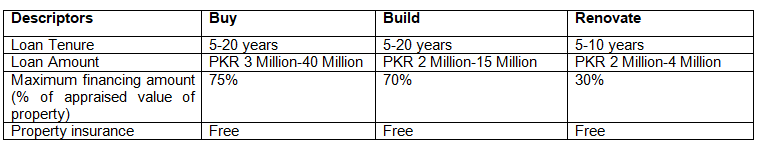 | Descriptors | Buy | Build | Renovate |
|---|---|---|---|
| Loan Tenure | 5-20 years | 5-20 years | 5-10 years |
| Loan Amount | PKR 3 Million-40 Million | PKR 2 Million-15 Million | PKR 2 Million-4 Million |
| Maximum financing amount (% of appraised value of property) | 75% | 70% | 30% |
| Property insurance | Free | Free | Free |